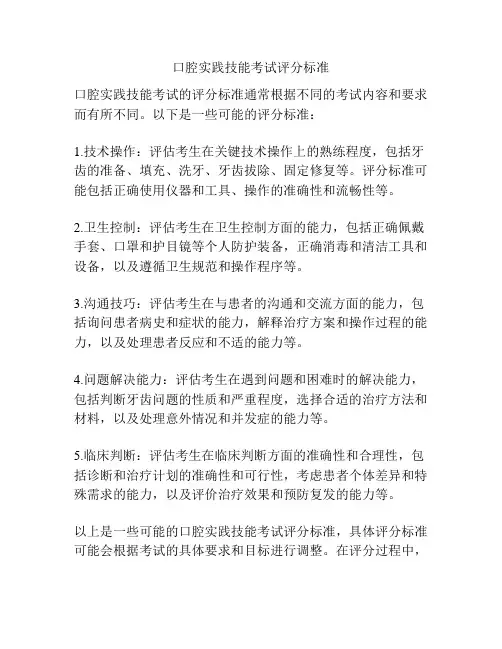 口腔实践技能考试评分标准

口腔实践技能考试的评分标准通常根据不同的考试内容和要求而有所不同。以下是一些可能的评分标准：

1.技术操作：评估考生在关键技术操作上的熟练程度，包括牙齿的准备、填充、洗牙、牙齿拔除、固定修复等。评分标准可能包括正确使用仪器和工具、操作的准确性和流畅性等。

2.卫生控制：评估考生在卫生控制方面的能力，包括正确佩戴手套、口罩和护目镜等个人防护装备，正确消毒和清洁工具和设备，以及遵循卫生规范和操作程序等。

3.沟通技巧：评估考生在与患者的沟通和交流方面的能力，包括询问患者病史和症状的能力，解释治疗方案和操作过程的能力，以及处理患者反应和不适的能力等。

4.问题解决能力：评估考生在遇到问题和困难时的解决能力，包括判断牙齿问题的性质和严重程度，选择合适的治疗方法和材料，以及处理意外情况和并发症的能力等。

5.临床判断：评估考生在临床判断方面的准确性和合理性，包括诊断和治疗计划的准确性和可行性，考虑患者个体差异和特殊需求的能力，以及评价治疗效果和预防复发的能力等。

以上是一些可能的口腔实践技能考试评分标准，具体评分标准可能会根据考试的具体要求和目标进行调整。在评分过程中，